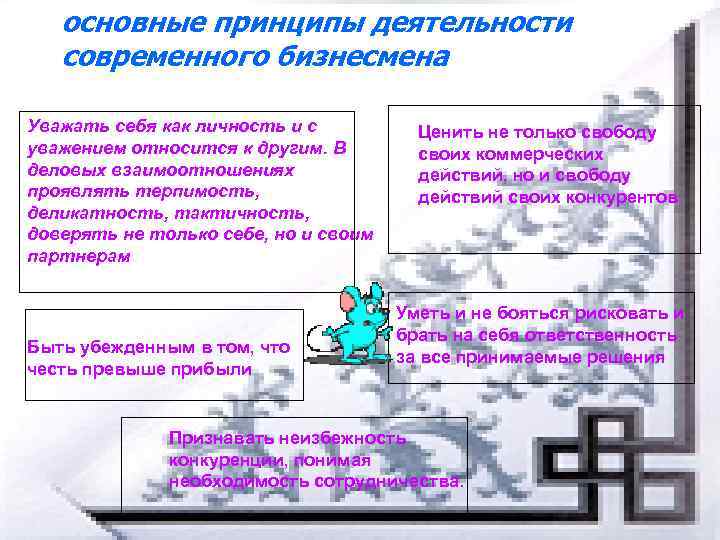 основные принципы деятельности современного бизнесмена

Уважать себя как личность и с уважением относится к другим. В деловых взаимоотношениях проявлять терпимость, деликатность, тактичность, доверять не только себе, но и своим партнерам

Ценить не только свободу своих коммерческих действий, но и свободу действий своих конкурентов

Быть убежденным в том, что честь превыше прибыли

Уметь и не бояться рисковать и брать на себя ответственность за все принимаемые решения

Признавать неизбежность конкуренции, понимая необходимость сотрудничества.